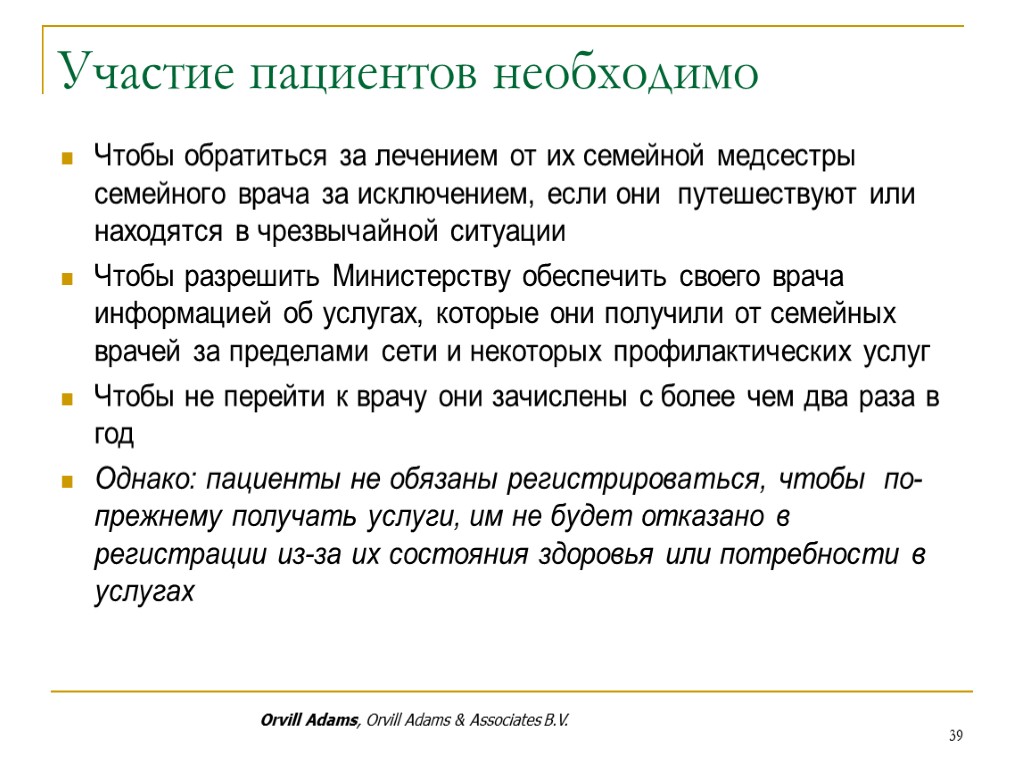 Участие пациентов необходимо

Чтобы обратиться за лечением от их семейной медсестры семейного врача за исключением, если они путешествуют или находятся в чрезвычайной ситуации

Чтобы разрешить Министерству обеспечить своего врача информацией об услугах, которые они получили от семейных врачей за пределами сети и некоторых профилактических услуг

Чтобы не перейти к врачу они зачислены с более чем два раза в год

Однако: пациенты не обязаны регистрироваться, чтобы по-прежнему получать услуги, им не будет отказано в регистрации из-за их состояния здоровья или потребности в услугах

Orvill Adams, Orvill Adams & Associates B.V.

39